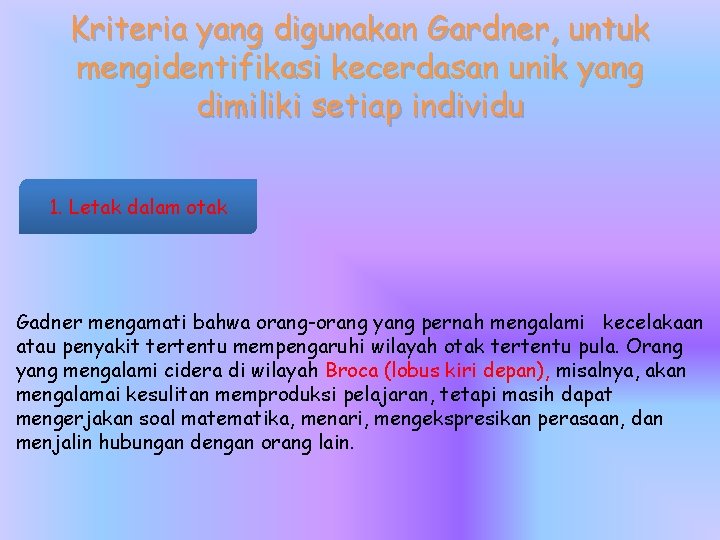 Kriteria yang digunakan Gardner, untuk mengidentifikasi kecerdasan unik yang dimiliki setiap individu

1. Letak dalam otak

Gadner mengamati bahwa orang-orang yang pernah mengalami kecelakaan atau penyakit tertentu mempengaruhi wilayah otak tertentu pula. Orang yang mengalami cidera di wilayah Broca (lobus kiri depan), misalnya, akan mengalamai kesulitan memproduksi pelajaran, tetapi masih dapat mengerjakan soal matematika, menari, mengekspresikan perasaan, dan menjalin hubungan dengan orang lain.